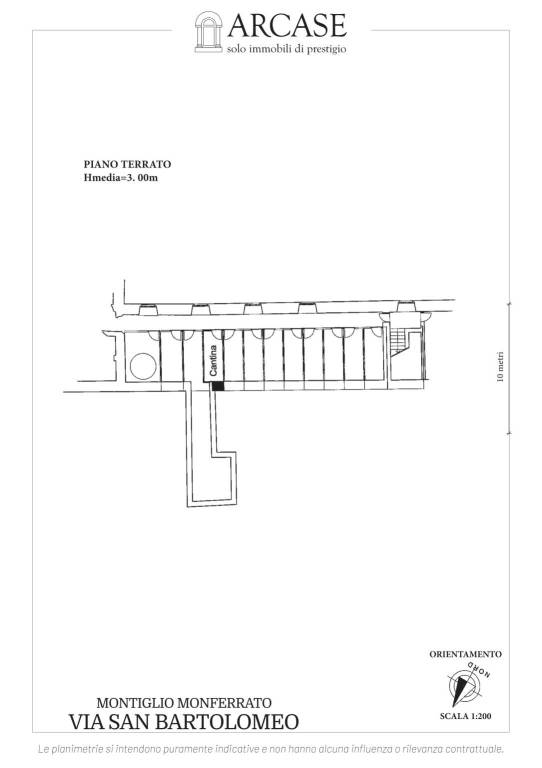 ARCASE
solo immobili di prestigio

PIANO TERRATO
Hmedia=3. 00m

Cantina

10 metri

ORIENTAMENTO
NORD

SCALA 1:200

MONTIGLIO MONFERRATO
VIA SAN BARTOLOMEO

Le planimetrie si intendono puramente indicative e non hanno alcuna influenza o rilevanza contrattuale.